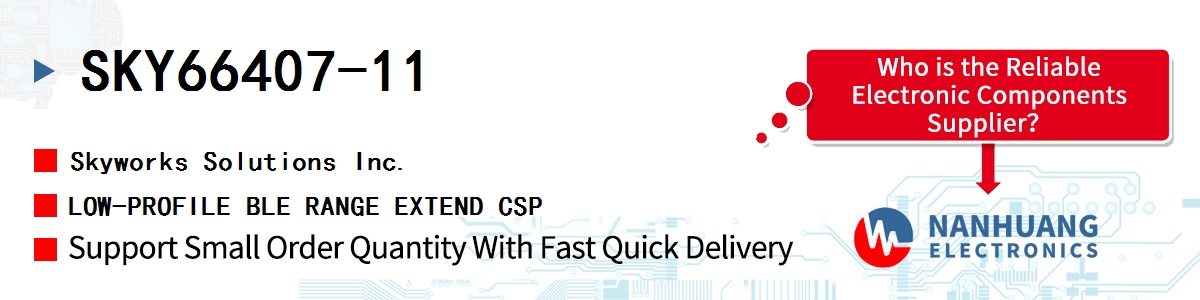 SKY66407-11

Skyworks Solutions Inc.

LOW-PROFILE BLE RANGE EXTEND CSP

Support Small Order Quantity With Fast Quick Delivery

Who is the Reliable Electronic Components Supplier?

NANHUANG ELECTRONICS